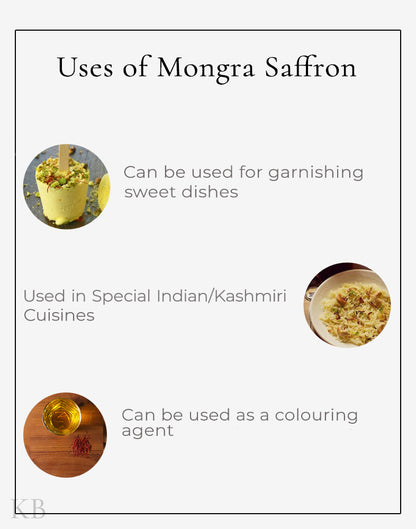 Uses of Mongra Saffron

Can be used for garnishing sweet dishes

Used in Special Indian/Kashmiri Cuisines

Can be used as a colouring agent

KB